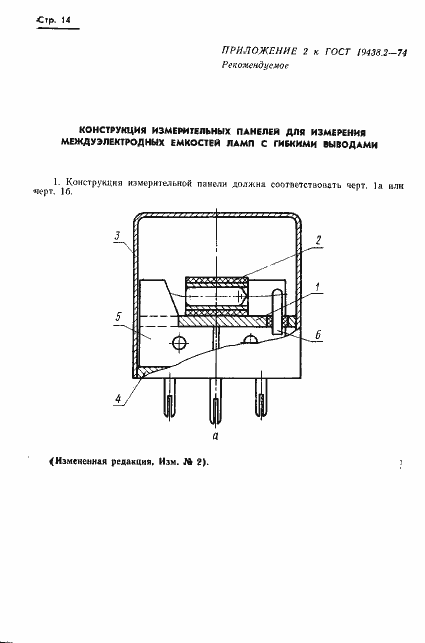 Стр. 14

ПРИЛОЖЕНИЕ 2 к ГОСТ 19438.2—74
Рекомендуемое

КОНСТРУКЦИЯ ИЗМЕРИТЕЛЬНЫХ ПАНЕЛЕЙ ДЛЯ ИЗМЕРЕНИЯ МЕЖДУЭЛЕКТРОДНЫХ ЕМКОСТЕЙ ЛАМП С ГИБКИМИ ВЫВОДАМИ

1. Конструкция измерительной панели должна соответствовать черт. 1а или черт. 1б.

3
2
1
5
6
4
а

(Измененная редакция, Изм. № 2).